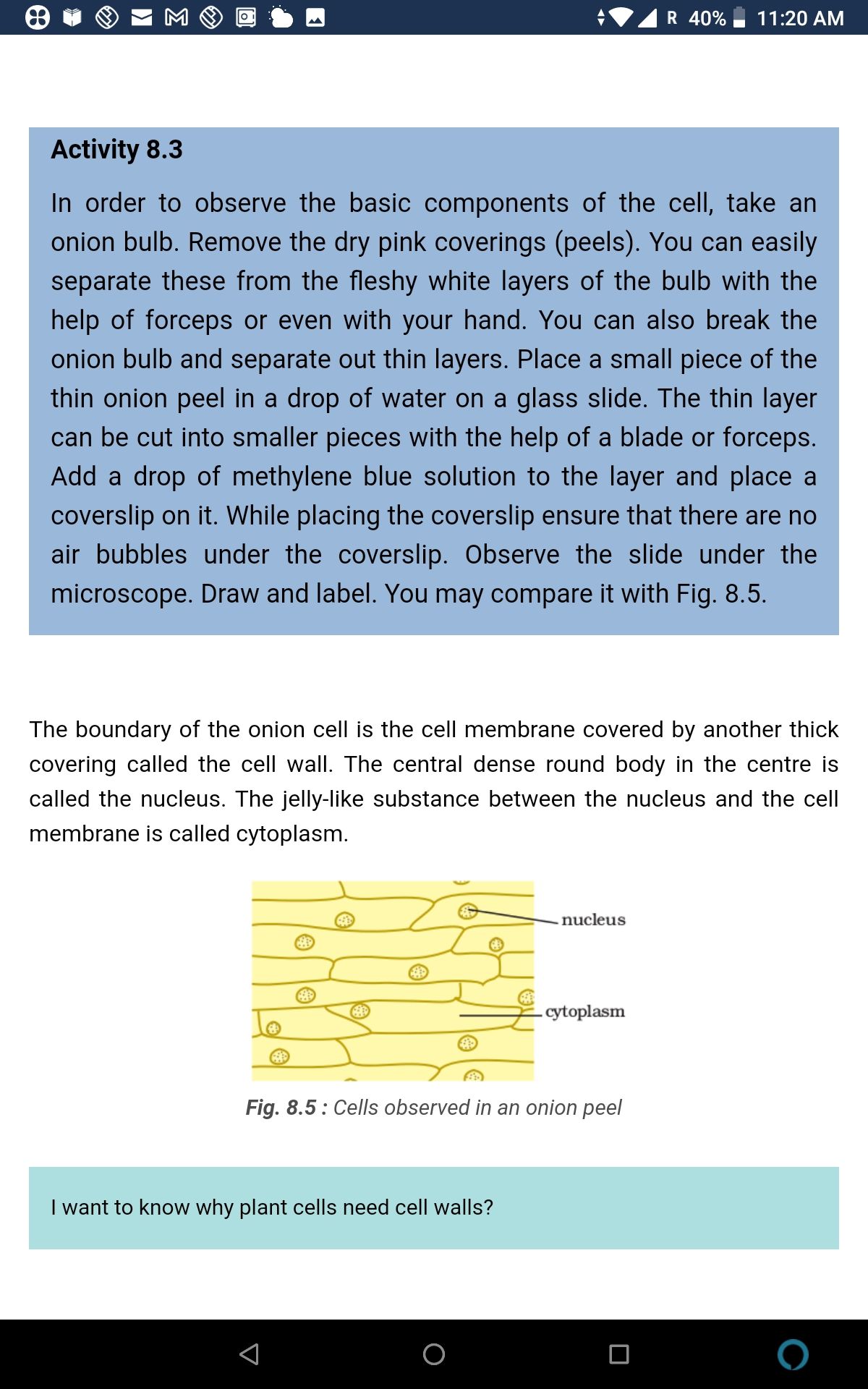 R 40% 11:20 AM

Activity 8.3

In order to observe the basic components of the cell, take an onion bulb. Remove the dry pink coverings (peels). You can easily separate these from the fleshy white layers of the bulb with the help of forceps or even with your hand. You can also break the onion bulb and separate out thin layers. Place a small piece of the thin onion peel in a drop of water on a glass slide. The thin layer can be cut into smaller pieces with the help of a blade or forceps. Add a drop of methylene blue solution to the layer and place a coverslip on it. While placing the coverslip ensure that there are no air bubbles under the coverslip. Observe the slide under the microscope. Draw and label. You may compare it with Fig. 8.5.

The boundary of the onion cell is the cell membrane covered by another thick covering called the cell wall. The central dense round body in the centre is called the nucleus. The jelly-like substance between the nucleus and the cell membrane is called cytoplasm.

nucleus

cytoplasm

Fig. 8.5 : Cells observed in an onion peel

I want to know why plant cells need cell walls?